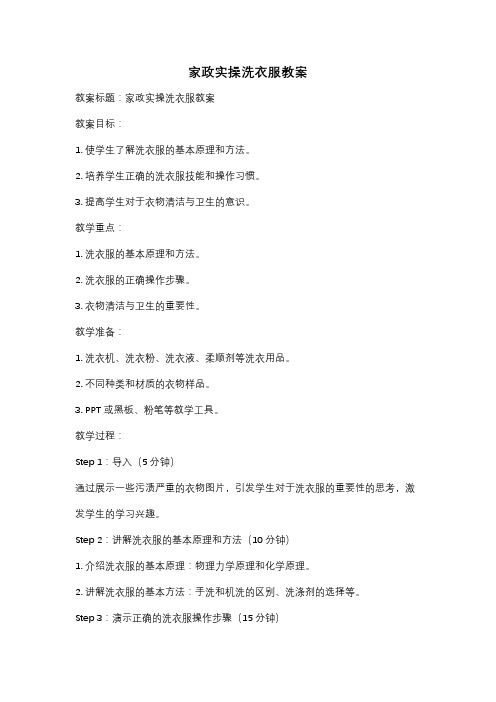 家政实操洗衣服教案

教案标题：家政实操洗衣服教案

教案目标：

1. 使学生了解洗衣服的基本原理和方法。

2. 培养学生正确的洗衣服技能和操作习惯。

3. 提高学生对于衣物清洁与卫生的意识。

教学重点：

1. 洗衣服的基本原理和方法。

2. 洗衣服的正确操作步骤。

3. 衣物清洁与卫生的重要性。

教学准备：

1. 洗衣机、洗衣粉、洗衣液、柔顺剂等洗衣用品。

2. 不同种类和材质的衣物样品。

3. PPT 或黑板、粉笔等教学工具。

教学过程：

Step 1：导入（5 分钟）

通过展示一些污渍严重的衣物图片，引发学生对于洗衣服的重要性的思考，激发学生的学习兴趣。

Step 2：讲解洗衣服的基本原理和方法（10 分钟）

1. 介绍洗衣服的基本原理：物理力学原理和化学原理。

2. 讲解洗衣服的基本方法：手洗和机洗的区别、洗涤剂的选择等。

Step 3：演示正确的洗衣服操作步骤（15 分钟）